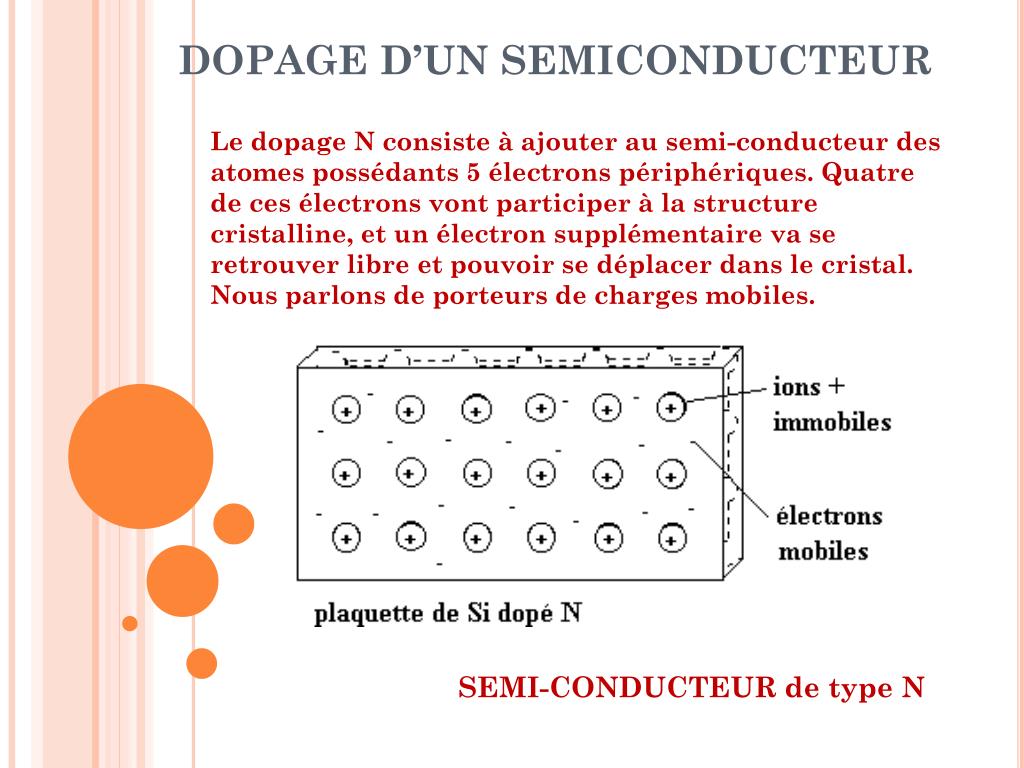 DOPAGE D'UN SEMICONDUCTEUR

Le dopage N consiste à ajouter au semi-conducteur des atomes possédants 5 électrons périphériques. Quatre de ces électrons vont participer à la structure cristalline, et un électron supplémentaire va se retrouver libre et pouvoir se déplacer dans le cristal. Nous parlons de porteurs de charges mobiles.

ions + immobiles

électrons mobiles

plaquette de Si dopé N

SEMI-CONDUCTEUR de type N